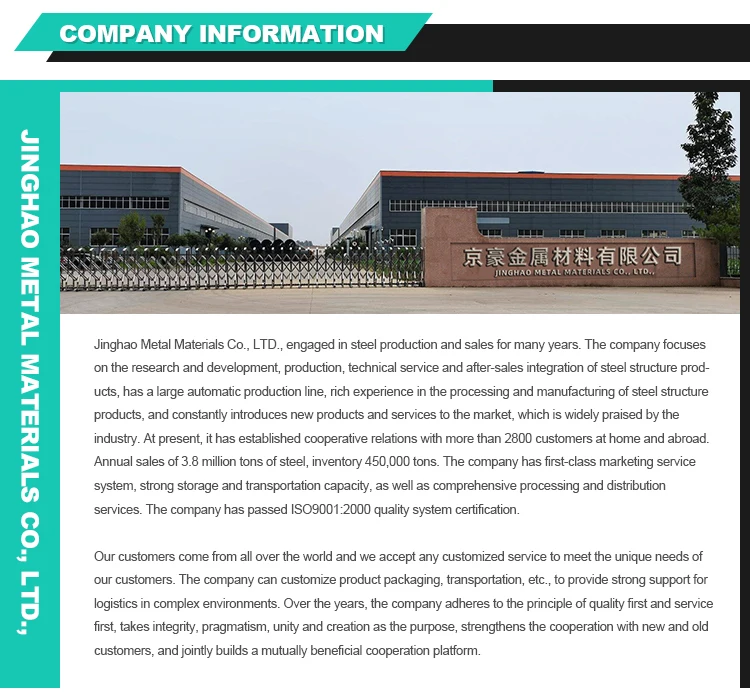 COMPANY INFORMATION

JINGHAO METAL MATERIALS CO., LTD.,

京豪金属材料有限公司
JINGHAO METAL MATERIALS CO., LTD.,

Jinghao Metal Materials Co., LTD., engaged in steel production and sales for many years. The company focuses on the research and development, production, technical service and after-sales integration of steel structure products, has a large automatic production line, rich experience in the processing and manufacturing of steel structure products, and constantly introduces new products and services to the market, which is widely praised by the industry. At present, it has established cooperative relations with more than 2800 customers at home and abroad. Annual sales of 3.8 million tons of steel, inventory 450,000 tons. The company has first-class marketing service system, strong storage and transportation capacity, as well as comprehensive processing and distribution services. The company has passed ISO9001:2000 quality system certification.

Our customers come from all over the world and we accept any customized service to meet the unique needs of our customers. The company can customize product packaging, transportation, etc., to provide strong support for logistics in complex environments. Over the years, the company adheres to the principle of quality first and service first, takes integrity, pragmatism, unity and creation as the purpose, strengthens the cooperation with new and old customers, and jointly builds a mutually beneficial cooperation platform.